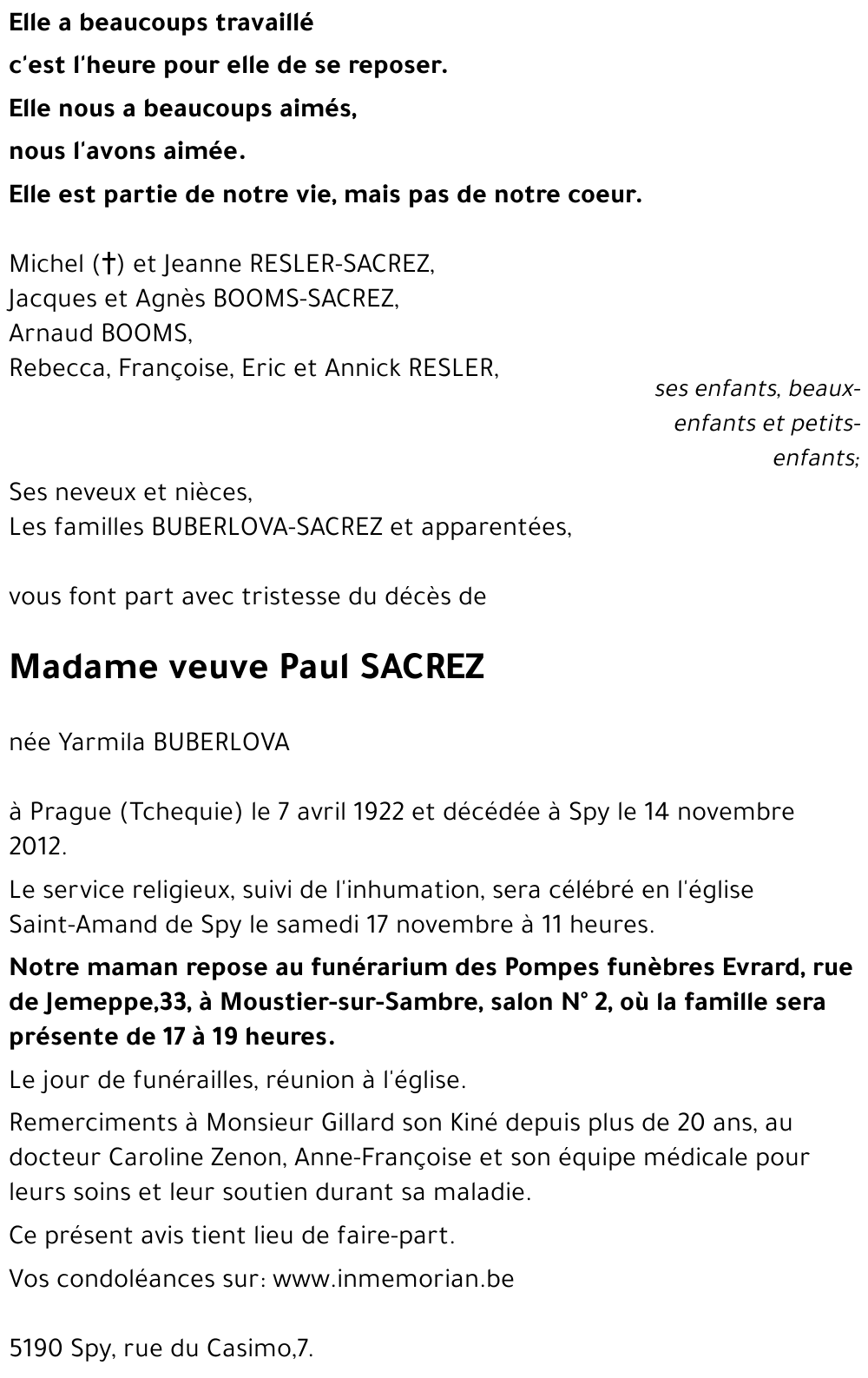 Elle a beaucoups travaillé
c'est l'heure pour elle de se reposer.
Elle nous a beaucoups aimés,
nous l'avons aimée.
Elle est partie de notre vie, mais pas de notre coeur.

Michel (†) et Jeanne RESLER-SACREZ,
Jacques et Agnès BOOMS-SACREZ,
Arnaud BOOMS,
Rebecca, Françoise, Eric et Annick RESLER,
ses enfants, beaux-enfants et petits-enfants;

Ses neveux et nièces,
Les familles BUBERLOVA-SACREZ et apparentées,

vous font part avec tristesse du décès de

Madame veuve Paul SACREZ

née Yarmila BUBERLOVA

à Prague (Tchequie) le 7 avril 1922 et décédée à Spy le 14 novembre 2012.

Le service religieux, suivi de l'inhumation, sera célébré en l'église Saint-Amand de Spy le samedi 17 novembre à 11 heures.

Notre maman repose au funérarium des Pompes funèbres Evrard, rue de Jemeppe,33, à Moustier-sur-Sambre, salon N° 2, où la famille sera présente de 17 à 19 heures.

Le jour de funérailles, réunion à l'église.

Remerciments à Monsieur Gillard son Kiné depuis plus de 20 ans, au docteur Caroline Zenon, Anne-Françoise et son équipe médicale pour leurs soins et leur soutien durant sa maladie.

Ce présent avis tient lieu de faire-part.

Vos condoléances sur: www.inmemorian.be

5190 Spy, rue du Casimo,7.